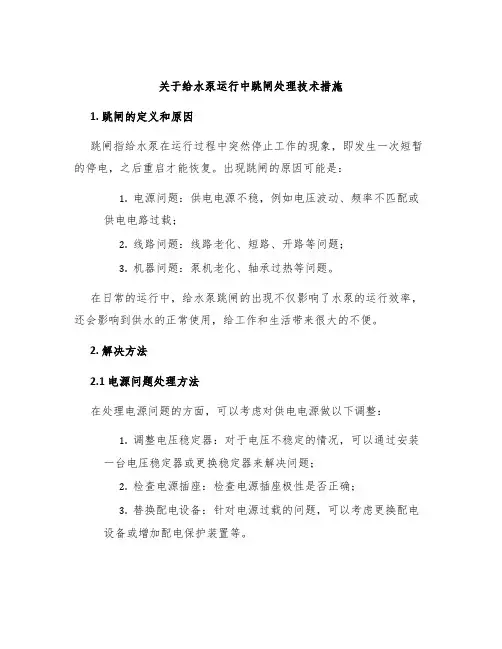 关于给水泵运行中跳闸处理技术措施

1. 跳闸的定义和原因

跳闸指给水泵在运行过程中突然停止工作的现象，即发生一次短暂的停电，之后重启才能恢复。出现跳闸的原因可能是：

1. 电源问题：供电电源不稳，例如电压波动、频率不匹配或供电电路过载；

2. 线路问题：线路老化、短路、开路等问题；

3. 机器问题：泵机老化、轴承过热等问题。

在日常的运行中，给水泵跳闸的出现不仅影响了水泵的运行效率，还会影响到供水的正常使用，给工作和生活带来很大的不便。

2. 解决方法

2.1 电源问题处理方法

在处理电源问题的方面，可以考虑对供电电源做以下调整：

1. 调整电压稳定器：对于电压不稳定的情况，可以通过安装一台电压稳定器或更换稳定器来解决问题；

2. 检查电源插座：检查电源插座极性是否正确；

3. 替换配电设备：针对电源过载的问题，可以考虑更换配电设备或增加配电保护装置等。